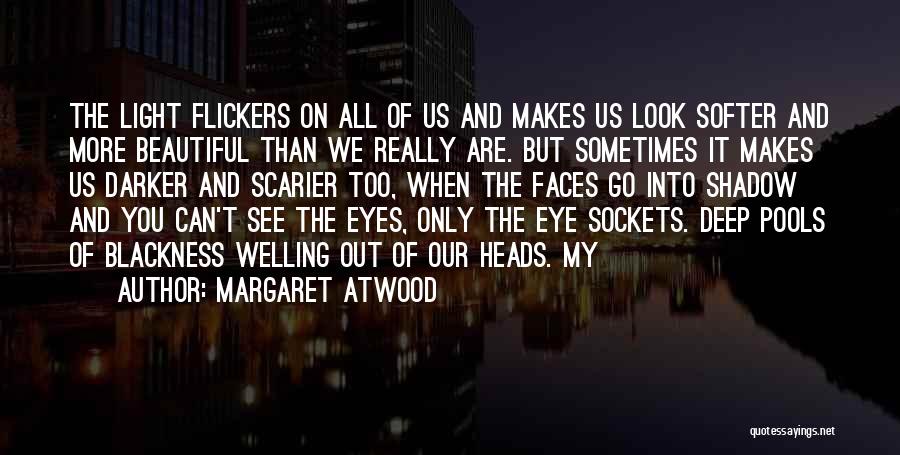 THE LIGHT FLICKERS ON ALL OF US AND MAKES US LOOK SOFTER AND MORE BEAUTIFUL THAN WE REALLY ARE. BUT SOMETIMES IT MAKES US DARKER AND SCARIER TOO, WHEN THE FACES GO INTO SHADOW AND YOU CAN'T SEE THE EYES, ONLY THE EYE SOCKETS. DEEP POOLS OF BLACKNESS WELLING OUT OF OUR HEADS. MY

AUTHOR: MARGARET ATWOOD

quotessayings.net